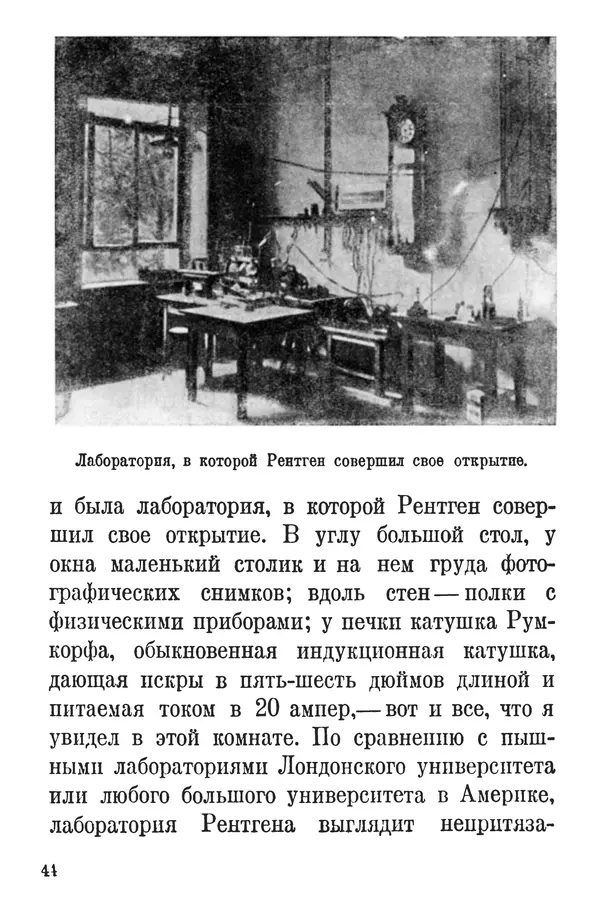 Лаборатория, в которой Рентген совершил свое открытие.

и была лаборатория, в которой Рентген совершил свое открытие. В углу большой стол, у окна маленький столик и на нем груда фотографических снимков; вдоль стен — полки с физическими приборами; у печки катушка Румкорфа, обыкновенная индукционная катушка, дающая искры в пять-шесть дюймов длиной и питаемая током в 20 ампер,— вот и все, что я увидел в этой комнате. По сравнению с пышными лабораториями Лондонского университета или любого большого университета в Америке, лаборатория Рентгена выглядит непритяза-

44